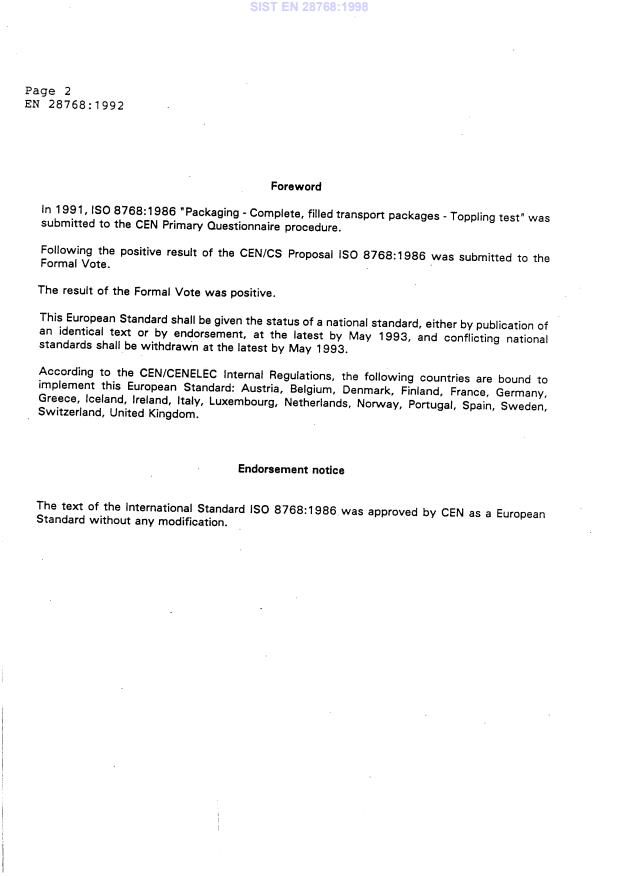 SIST EN 28768:1998

Page 2
EN 28768:1992

Foreword

In 1991, ISO 8768:1986 "Packaging - Complete, filled transport packages - Toppling test" was submitted to the CEN Primary Questionnaire procedure.

Following the positive result of the CEN/CS Proposal ISO 8768:1986 was submitted to the Formal Vote.

The result of the Formal Vote was positive.

This European Standard shall be given the status of a national standard, either by publication of an identical text or by endorsement, at the latest by May 1993, and conflicting national standards shall be withdrawn at the latest by May 1993.

According to the CEN/CENELEC Internal Regulations, the following countries are bound to implement this European Standard: Austria, Belgium, Denmark, Finland, France, Germany, Greece, Iceland, Ireland, Italy, Luxembourg, Netherlands, Norway, Portugal, Spain, Sweden, Switzerland, United Kingdom.

Endorsement notice

The text of the International Standard ISO 8768:1986 was approved by CEN as a European Standard without any modification.